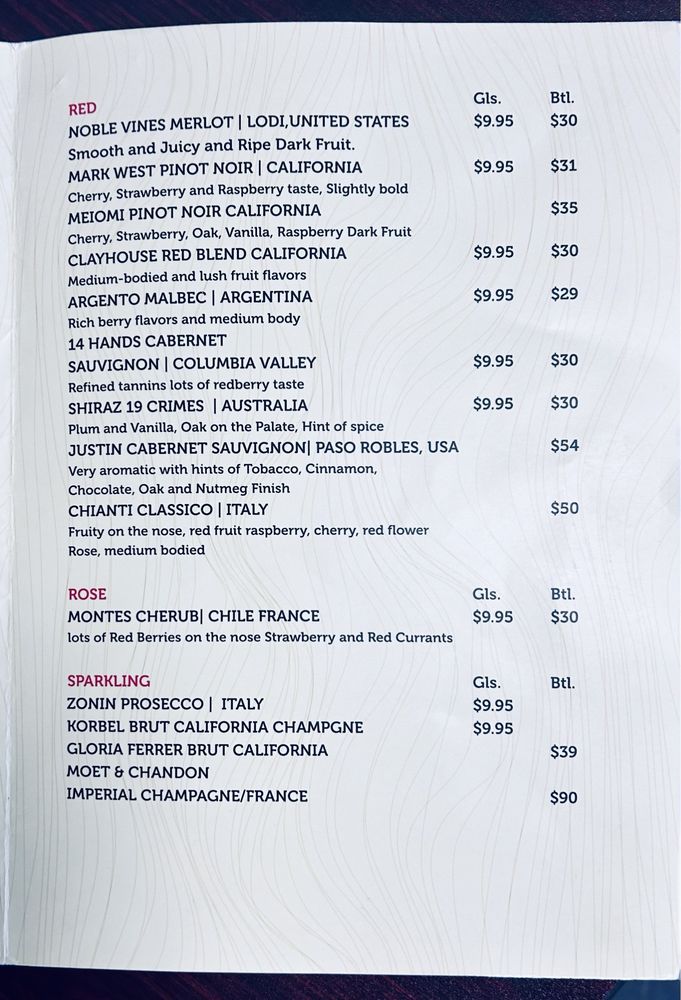 RED Gls. Btl.
NOBLE VINES MERLOT | LODI,UNITED STATES $9.95 $30
Smooth and Juicy and Ripe Dark Fruit.
MARK WEST PINOT NOIR | CALIFORNIA $9.95 $31
Cherry, Strawberry and Raspberry taste, Slightly bold
MEIOMI PINOT NOIR CALIFORNIA $35
Cherry, Strawberry, Oak, Vanilla, Raspberry Dark Fruit
CLAYHOUSE RED BLEND CALIFORNIA $9.95 $30
Medium-bodied and lush fruit flavors
ARGENTO MALBEC | ARGENTINA $9.95 $29
Rich berry flavors and medium body
14 HANDS CABERNET
SAUVIGNON | COLUMBIA VALLEY $9.95 $30
Refined tannins lots of redberry taste
SHIRAZ 19 CRIMES | AUSTRALIA $9.95 $30
Plum and Vanilla, Oak on the Palate, Hint of spice
JUSTIN CABERNET SAUVIGNON| PASO ROBLES, USA $54
Very aromatic with hints of Tobacco, Cinnamon,
Chocolate, Oak and Nutmeg Finish
CHIANTI CLASSICO | ITALY $50
Fruity on the nose, red fruit raspberry, cherry, red flower
Rose, medium bodied

ROSE Gls. Btl.
MONTES CHERUB| CHILE FRANCE $9.95 $30
lots of Red Berries on the nose Strawberry and Red Currants

SPARKLING Gls. Btl.
ZONIN PROSECCO | ITALY $9.95
KORBEL BRUT CALIFORNIA CHAMPGNE $9.95
GLORIA FERRER BRUT CALIFORNIA $39
MOET & CHANDON
IMPERIAL CHAMPAGNE/FRANCE $90